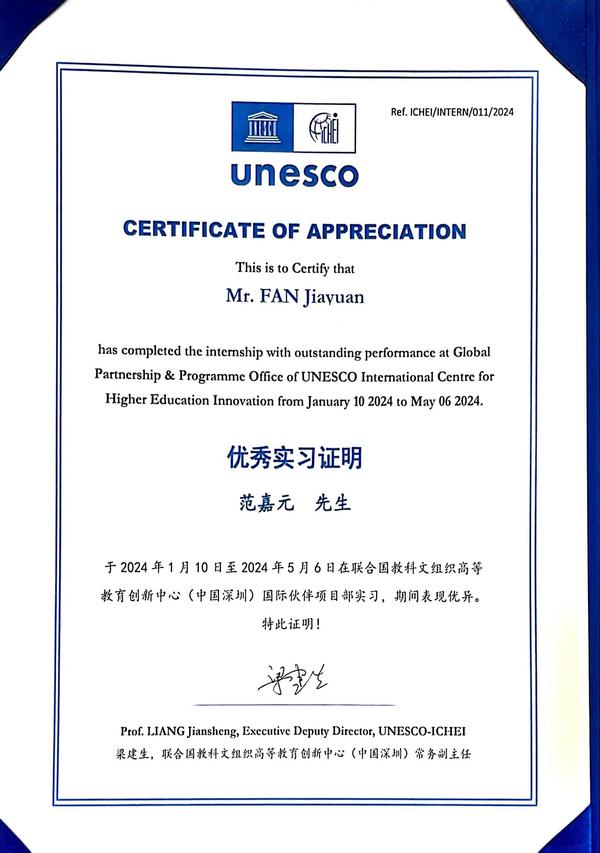 Ref. ICHEI/INTERN/011/2024

unesco

CERTIFICATE OF APPRECIATION

This is to Certify that

Mr. FAN Jiayuan

has completed the internship with outstanding performance at Global Partnership & Programme Office of UNESCO International Centre for Higher Education Innovation from January 10 2024 to May 06 2024.

优秀实习证明

范嘉元 先生

于 2024 年 1 月 10 日至 2024 年 5 月 6 日在联合国教科文组织高等教育创新中心（中国深圳）国际伙伴项目部实习，期间表现优异。

特此证明！

梁建生

Prof. LIANG Jiansheng, Executive Deputy Director, UNESCO-ICHEI

梁建生，联合国教科文组织高等教育创新中心（中国深圳）常务副主任